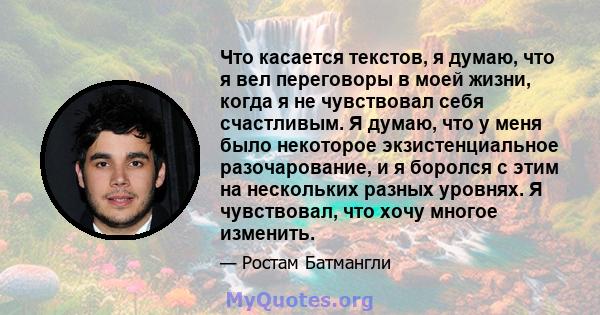 Что касается текстов, я думаю, что я вел переговоры в моей жизни, когда я не чувствовал себя счастливым. Я думаю, что у меня было некоторое экзистенциальное разочарование, и я боролся с этим на нескольких разных уровнях. Я чувствовал, что хочу многое изменить.

— Ростам Батмангли

MyQuotes.org